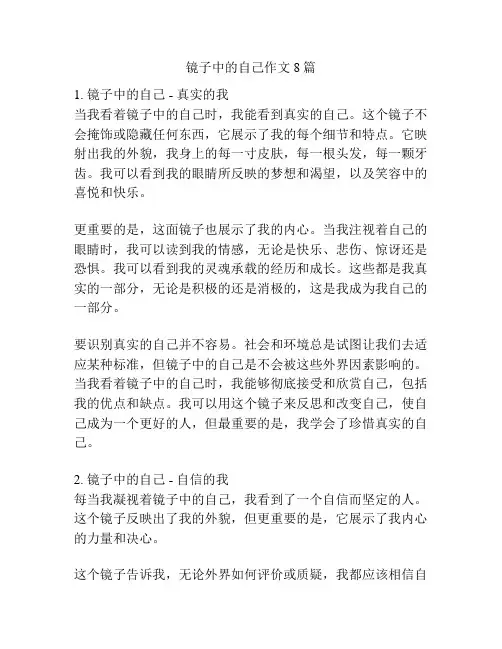 镜子中的自己作文 8 篇

1. 镜子中的自己 - 真实的我
当我看着镜子中的自己时，我能看到真实的自己。这个镜子不会掩饰或隐藏任何东西，它展示了我的每个细节和特点。它映射出我的外貌，我身上的每一寸皮肤，每一根头发，每一颗牙齿。我可以看到我的眼睛所反映的梦想和渴望，以及笑容中的喜悦和快乐。

更重要的是，这面镜子也展示了我的内心。当我注视着自己的眼睛时，我可以读到我的情感，无论是快乐、悲伤、惊讶还是恐惧。我可以看到我的灵魂承载的经历和成长。这些都是我真实的一部分，无论是积极的还是消极的，这是我成为我自己的一部分。

要识别真实的自己并不容易。社会和环境总是试图让我们去适应某种标准，但镜子中的自己是不会被这些外界因素影响的。当我看着镜子中的自己时，我能够彻底接受和欣赏自己，包括我的优点和缺点。我可以用这个镜子来反思和改变自己，使自己成为一个更好的人，但最重要的是，我学会了珍惜真实的自己。

2. 镜子中的自己 - 自信的我
每当我凝视着镜子中的自己，我看到了一个自信而坚定的人。这个镜子反映出了我的外貌，但更重要的是，它展示了我内心的力量和决心。

这个镜子告诉我，无论外界如何评价或质疑，我都应该相信自